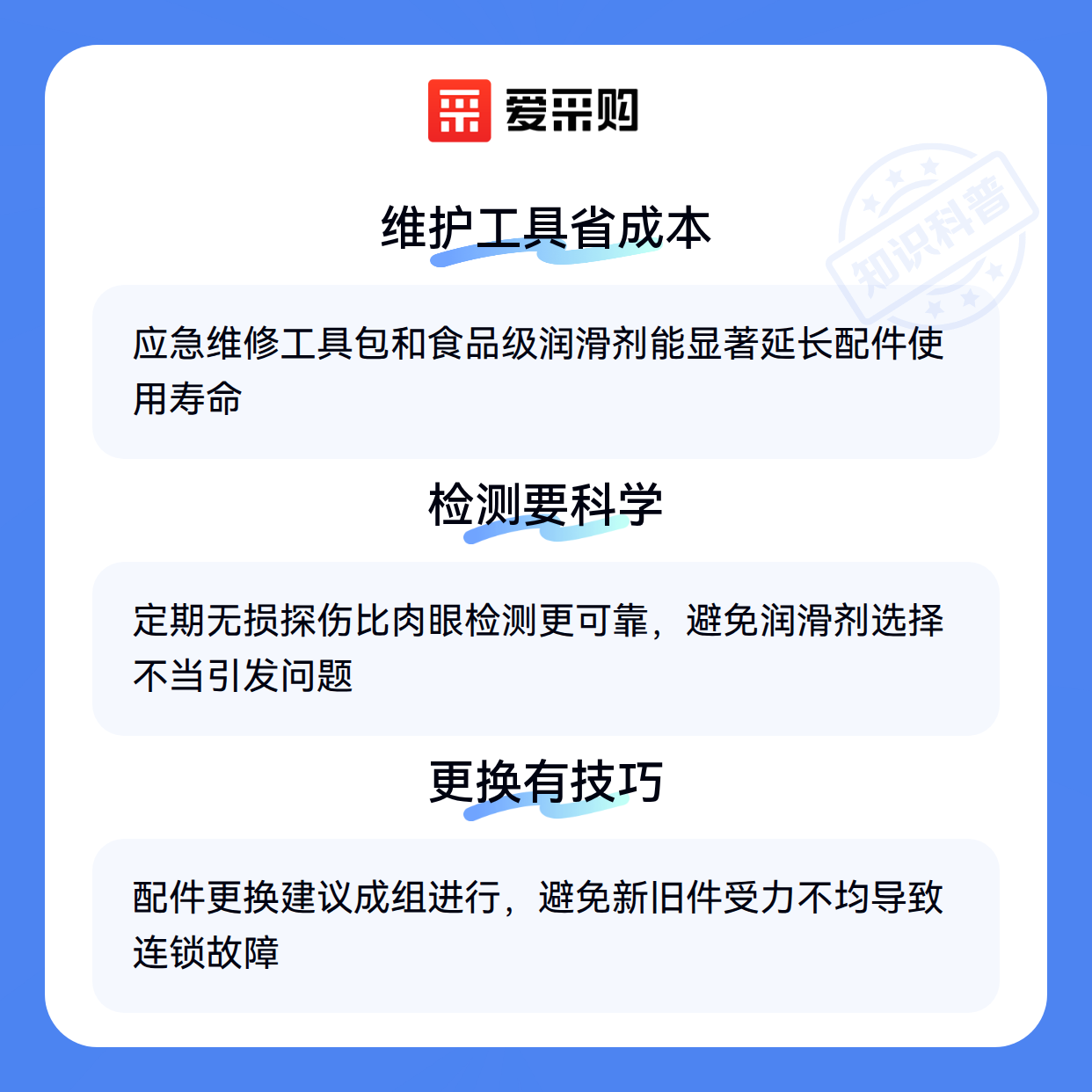 爱采购

维护工具省成本

应急维修工具包和食品级润滑剂能显著延长配件使用寿命

检测要科学

定期无损探伤比肉眼检测更可靠，避免润滑剂选择不当引发问题

更换有技巧

配件更换建议成组进行，避免新旧件受力不均导致连锁故障

知识科普